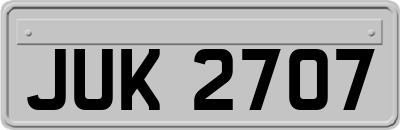 JUK 2707